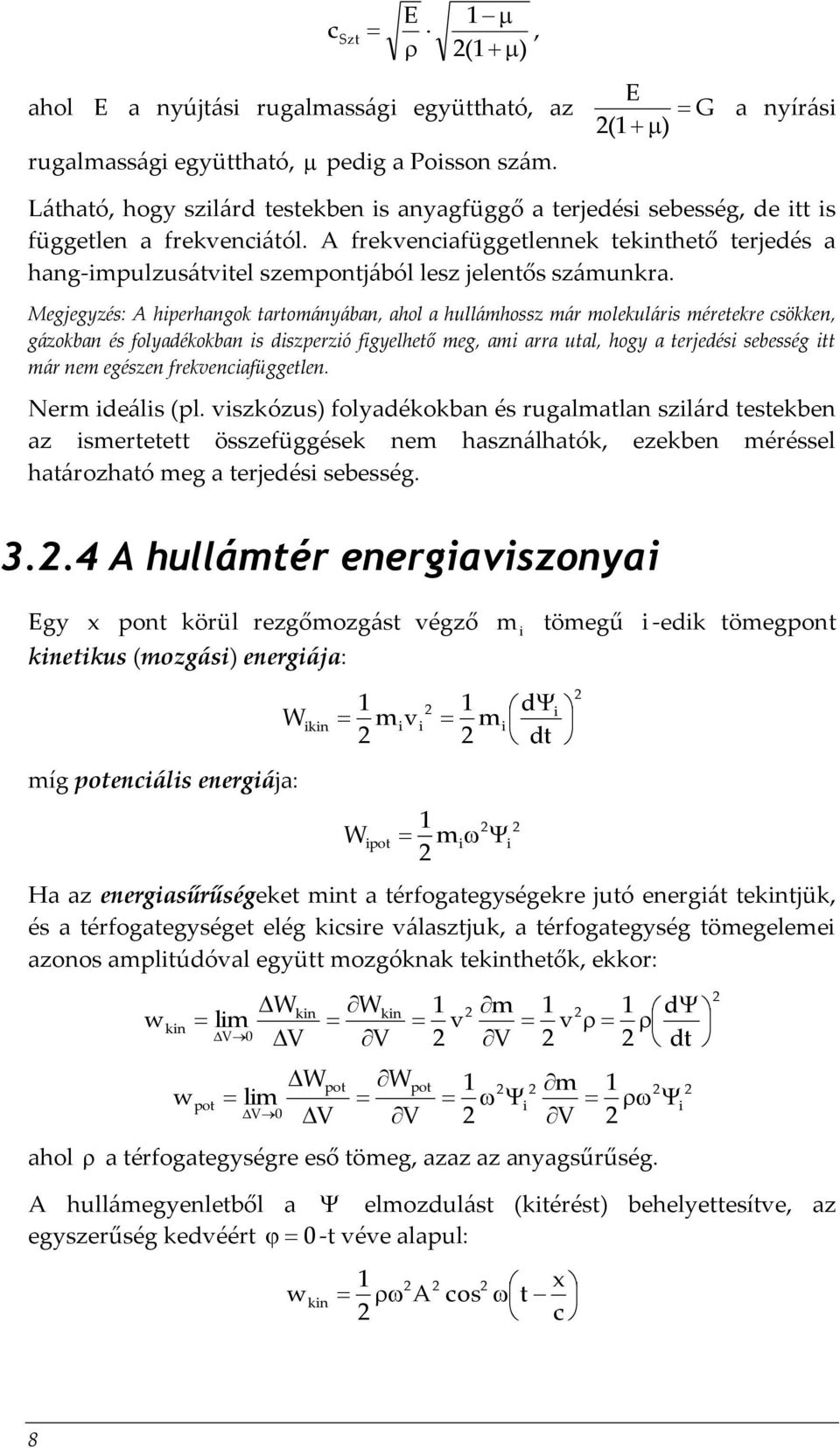 $c_{Szt} = \sqrt{\frac{E}{\rho}} \cdot \sqrt{\frac{1-\mu}{2(1+\mu)}}$,

ahol E a nyújtási rugalmassági együttható, az $\frac{E}{2(1+\mu)} = G$ a nyírási rugalmassági együttható, $\mu$ pedig a Poisson szám.

Látható, hogy szilárd testekben is anyagfüggő a terjedési sebesség, de itt is független a frekvenciától. A frekvenciafüggetlennek tekinthető terjedés a hang-impulzusátvitel szempontjából lesz jelentős számunkra.

Megjegyzés: A hiperhangok tartományában, ahol a hullámhossz már molekuláris méretekre csökken, gázokban és folyadékokban is diszperzió figyelhető meg, ami arra utal, hogy a terjedési sebesség itt már nem egészen frekvenciafüggetlen.

Nerm ideális (pl. viszkózus) folyadékokban és rugalmatlan szilárd testekben az ismertetett összefüggések nem használhatók, ezekben méréssel határozható meg a terjedési sebesség.

3.2.4 A hullámtér energiaviszonyai

Egy x pont körül rezgőmozgást végző $m_i$ tömegű i-edik tömegpont kinetikus (mozgási) energiája:

$W_{ikin} = \frac{1}{2} m_i v_i^2 = \frac{1}{2} m_i \left(\frac{d\Psi_i}{dt}\right)^2$

míg potenciális energiája:

$W_{ipot} = \frac{1}{2} m_i \omega^2 \Psi_i^2$

Ha az energiasűrűségeket mint a térfogategységekre jutó energiát tekintjük, és a térfogategységet elég kicsire választjuk, a térfogategység tömegelemei azonos amplitúdóval együtt mozgóknak tekinthetők, ekkor:

$w_{kin} = \lim_{\Delta V \to 0} \frac{\Delta W_{kin}}{\Delta V} = \frac{\partial W_{kin}}{\partial V} = \frac{1}{2} v^2 \frac{\partial m}{\partial V} = \frac{1}{2} v^2 \rho = \frac{1}{2} \rho \left(\frac{d\Psi}{dt}\right)^2$

$w_{pot} = \lim_{\Delta V \to 0} \frac{\Delta W_{pot}}{\Delta V} = \frac{\partial W_{pot}}{\partial V} = \frac{1}{2} \omega^2 \Psi_i^2 \frac{\partial m}{\partial V} = \frac{1}{2} \rho \omega^2 \Psi_i^2$

ahol $\rho$ a térfogategységre eső tömeg, azaz az anyagsűrűség.

A hullámegyenletből a $\Psi$ elmozdulást (kitérést) behelyettesítve, az egyszerűség kedvéért $\varphi = 0$-t véve alapul:

$w_{kin} = \frac{1}{2} \rho \omega^2 A^2 \cos^2 \omega \left(t - \frac{x}{c}\right)$

8